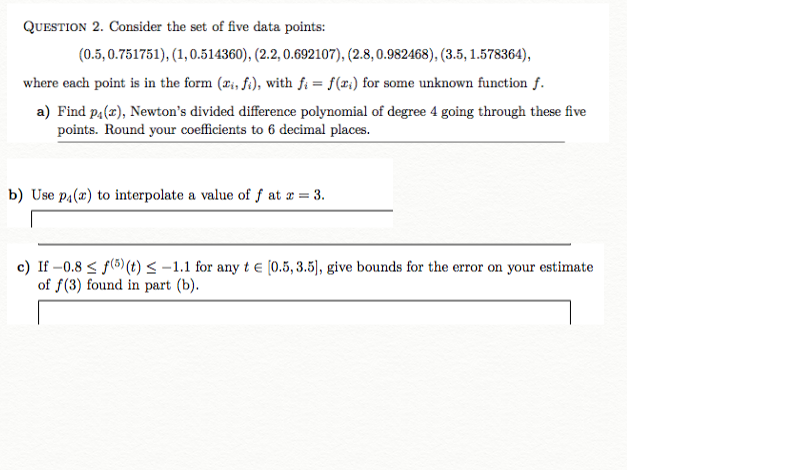 QUESTION 2. Consider the set of five data points:

$(0.5, 0.751751), (1, 0.514360), (2.2, 0.692107), (2.8, 0.982468), (3.5, 1.578364),$

where each point is in the form $(x_i, f_i)$, with $f_i = f(x_i)$ for some unknown function $f$.

a) Find $p_4(x)$, Newton's divided difference polynomial of degree 4 going through these five points. Round your coefficients to 6 decimal places.

b) Use $p_4(x)$ to interpolate a value of $f$ at $x = 3$.

c) If $-0.8 \leq f^{(5)}(t) \leq -1.1$ for any $t \in [0.5, 3.5]$, give bounds for the error on your estimate of $f(3)$ found in part (b).